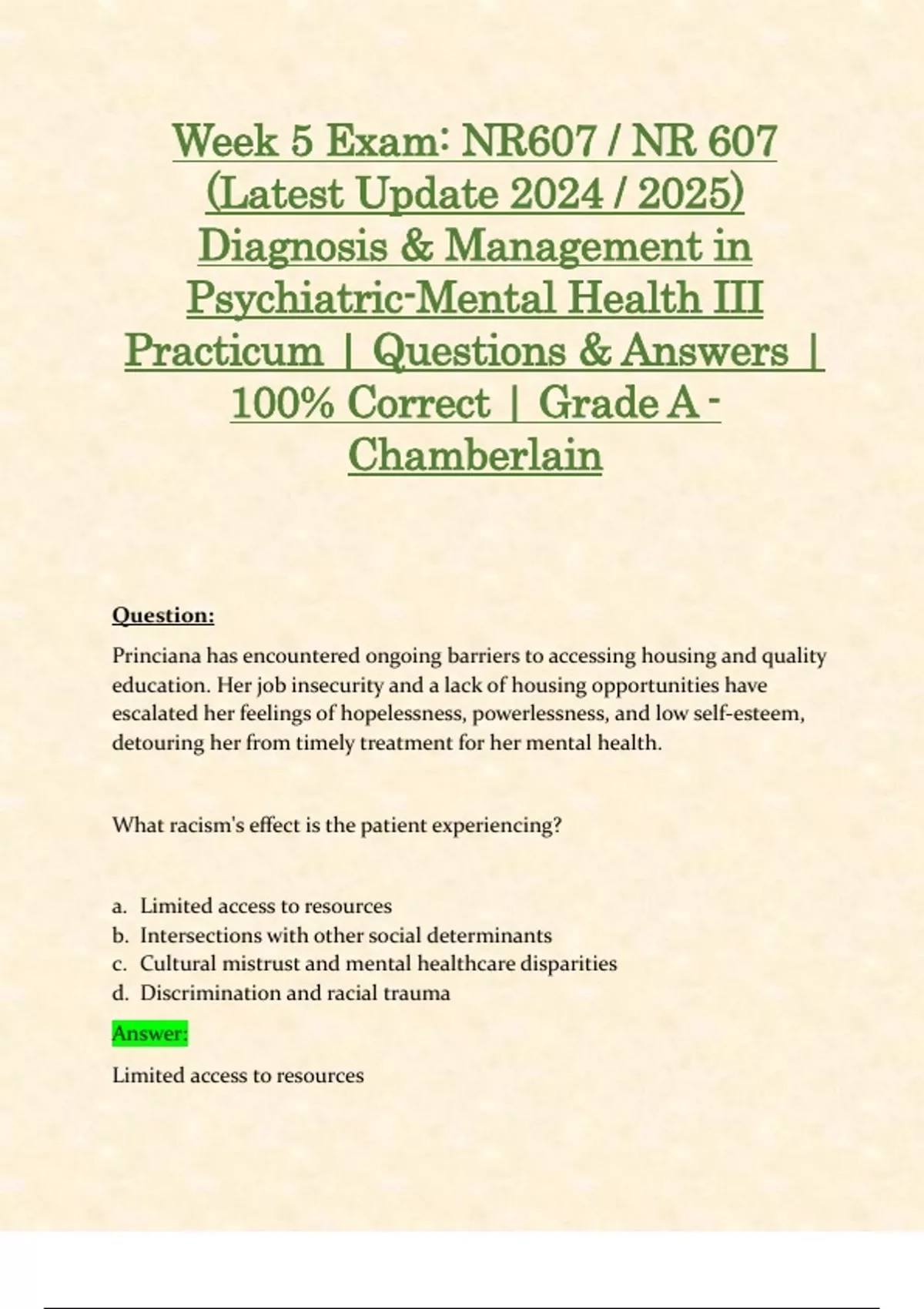 Week 5 Exam: NR607 / NR 607 (Latest Update 2024 / 2025) Diagnosis & Management in Psychiatric-Mental Health III Practicum | Questions & Answers | 100% Correct | Grade A - Chamberlain

Question:

Princiana has encountered ongoing barriers to accessing housing and quality education. Her job insecurity and a lack of housing opportunities have escalated her feelings of hopelessness, powerlessness, and low self-esteem, detouring her from timely treatment for her mental health.

What racism's effect is the patient experiencing?

a. Limited access to resources
b. Intersections with other social determinants
c. Cultural mistrust and mental healthcare disparities
d. Discrimination and racial trauma

Answer:

Limited access to resources